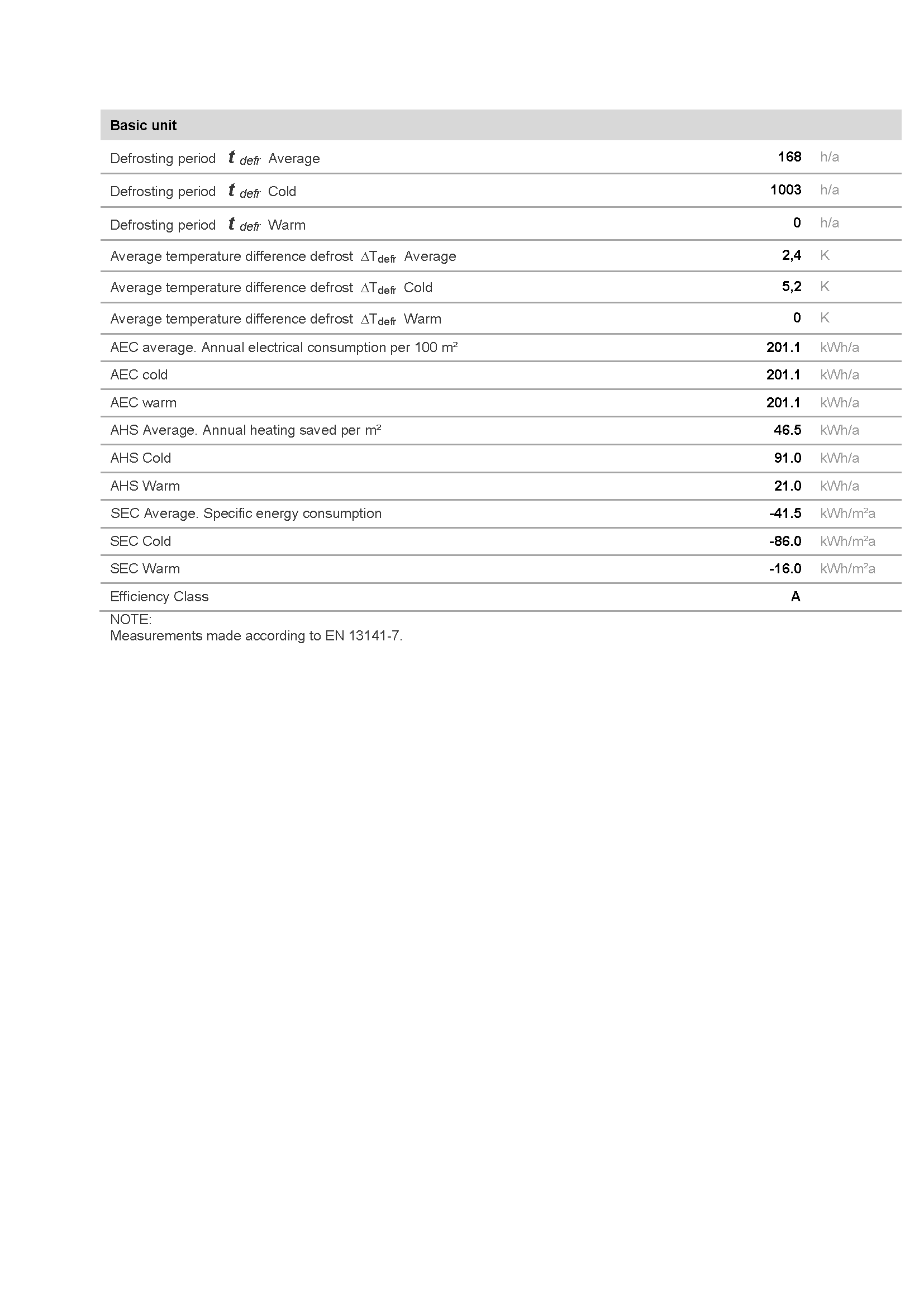 | Basic unit | | |
|---|---|---|
| Defrosting period $t_{defr}$ Average | 168 | h/a |
| Defrosting period $t_{defr}$ Cold | 1003 | h/a |
| Defrosting period $t_{defr}$ Warm | 0 | h/a |
| Average temperature difference defrost $\Delta T_{defr}$ Average | 2,4 | K |
| Average temperature difference defrost $\Delta T_{defr}$ Cold | 5,2 | K |
| Average temperature difference defrost $\Delta T_{defr}$ Warm | 0 | K |
| AEC average. Annual electrical consumption per 100 m² | 201.1 | kWh/a |
| AEC cold | 201.1 | kWh/a |
| AEC warm | 201.1 | kWh/a |
| AHS Average. Annual heating saved per m² | 46.5 | kWh/a |
| AHS Cold | 91.0 | kWh/a |
| AHS Warm | 21.0 | kWh/a |
| SEC Average. Specific energy consumption | -41.5 | kWh/m²a |
| SEC Cold | -86.0 | kWh/m²a |
| SEC Warm | -16.0 | kWh/m²a |
| Efficiency Class | A | |

NOTE:
Measurements made according to EN 13141-7.